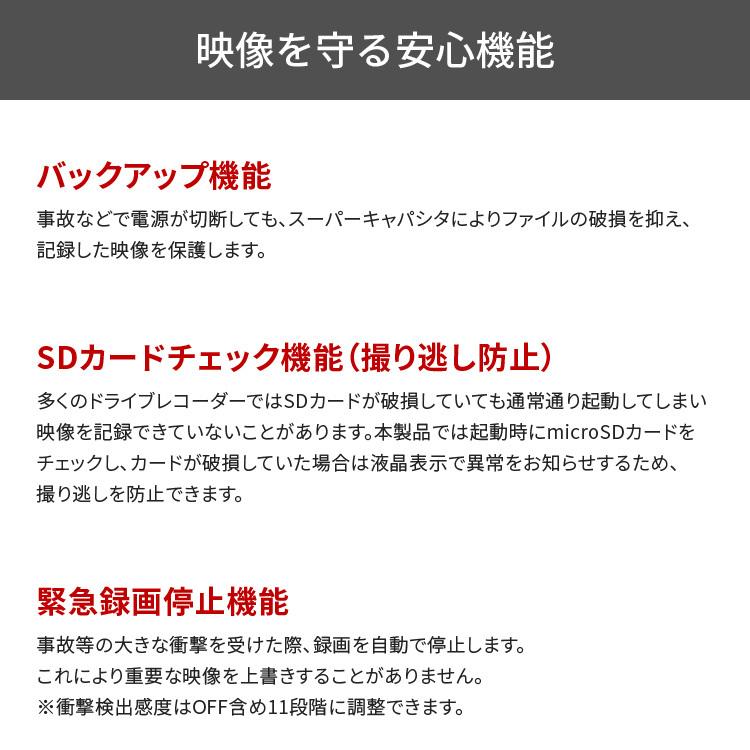 映像を守る安心機能

バックアップ機能

事故などで電源が切断しても、スーパーキャパシタによりファイルの破損を抑え、記録した映像を保護します。

SDカードチェック機能（撮り逃し防止）

多くのドライブレコーダーではSDカードが破損していても通常通り起動してしまい映像を記録できていないことがあります。本製品では起動時にmicroSDカードをチェックし、カードが破損していた場合は液晶表示で異常をお知らせするため、撮り逃しを防止できます。

緊急録画停止機能

事故等の大きな衝撃を受けた際、録画を自動で停止します。
これにより重要な映像を上書きすることがありません。
※衝撃検出感度はOFF含め11段階に調整できます。